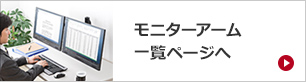 モニターアーム
一覧ページへ